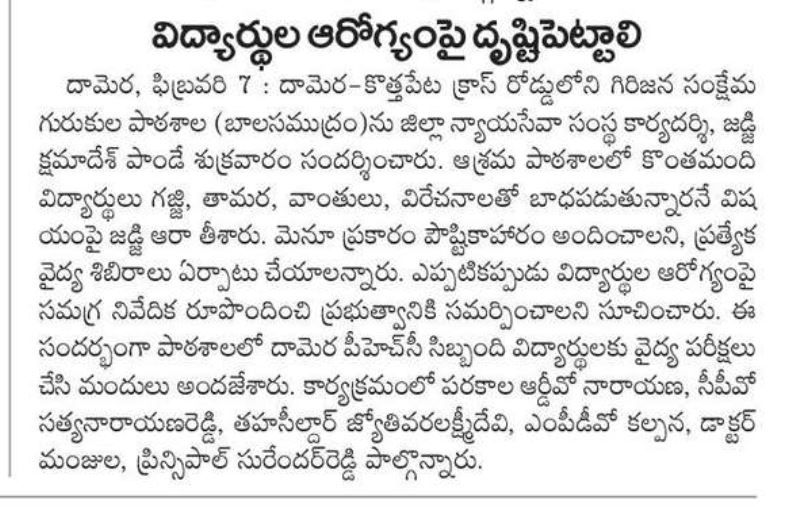 విద్యార్థుల ఆరోగ్యంపై దృష్టిపెట్టాలి

దామెర, ఫిబ్రవరి 7 : దామెర–కొత్తపేట క్రాస్ రోడ్డులోని గిరిజన సంక్షేమ గురుకుల పాఠశాల (బాలసముద్రం)ను జిల్లా న్యాయసేవా సంస్థ కార్యదర్శి, జడ్జి క్షమాదేశ్ పాండే శుక్రవారం సందర్శించారు. ఆశ్రమ పాఠశాలలో కొంతమంది విద్యార్థులు గజ్జి, తామర, వాంతులు, విరేచనాలతో బాధపడుతున్నారనే విషయంపై జడ్జి ఆరా తీశారు. మెనూ ప్రకారం పౌష్టికాహారం అందించాలని, ప్రత్యేక వైద్య శిబిరాలు ఏర్పాటు చేయాలన్నారు. ఎప్పటికప్పుడు విద్యార్థుల ఆరోగ్యంపై సమగ్ర నివేదిక రూపొందించి ప్రభుత్వానికి సమర్పించాలని సూచించారు. ఈ సందర్భంగా పాఠశాలలో దామెర పీహెచ్‌సీ సిబ్బంది విద్యార్థులకు వైద్య పరీక్షలు చేసి మందులు అందజేశారు. కార్యక్రమంలో పరకాల ఆర్డీవో నారాయణ, సీపీవో సత్యనారాయణరెడ్డి, తహసీల్దార్ జ్యోతివరలక్ష్మీదేవి, ఎంపీడీవో కల్పన, డాక్టర్ మంజుల, ప్రిన్సిపాల్ సురేందర్‌రెడ్డి పాల్గొన్నారు.